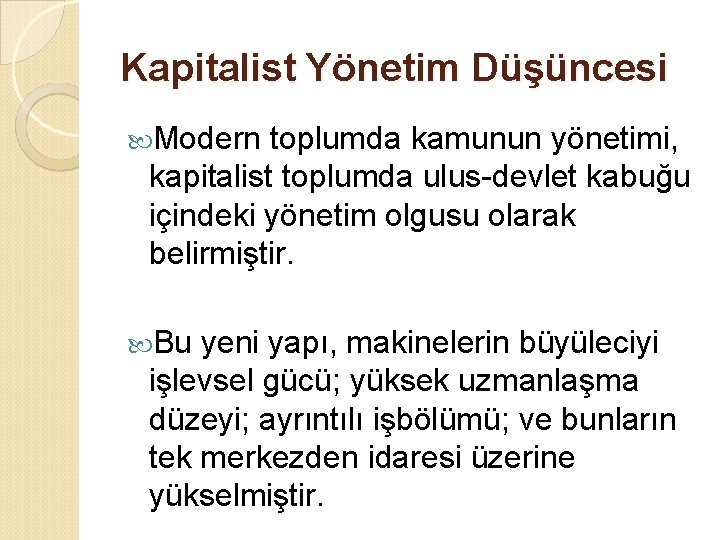 Kapitalist Yönetim Düşüncesi

Modern toplumda kamunun yönetimi, kapitalist toplumda ulus-devlet kabuğu içindeki yönetim olgusu olarak belirmiştir.

Bu yeni yapı, makinelerin büyüleciyi işlevsel gücü; yüksek uzmanlaşma düzeyi; ayrıntılı işbölümü; ve bunların tek merkezden idaresi üzerine yükselmiştir.